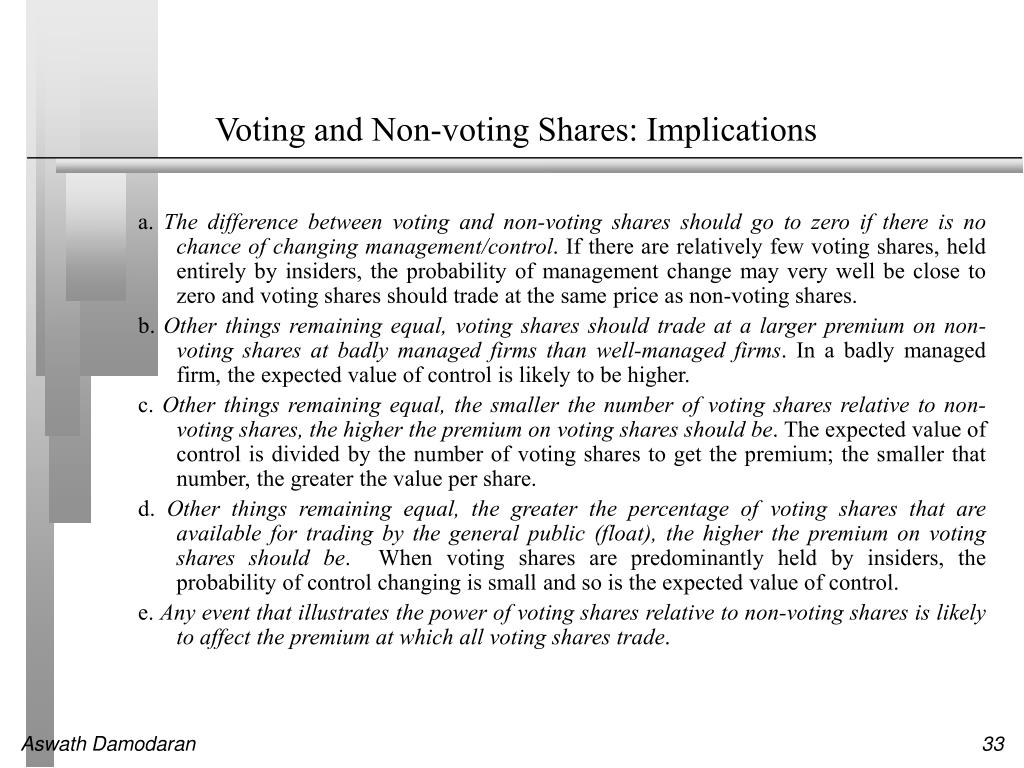 Voting and Non-voting Shares: Implications

a. The difference between voting and non-voting shares should go to zero if there is no chance of changing management/control. If there are relatively few voting shares, held entirely by insiders, the probability of management change may very well be close to zero and voting shares should trade at the same price as non-voting shares.

b. Other things remaining equal, voting shares should trade at a larger premium on non-voting shares at badly managed firms than well-managed firms. In a badly managed firm, the expected value of control is likely to be higher.

c. Other things remaining equal, the smaller the number of voting shares relative to non-voting shares, the higher the premium on voting shares should be. The expected value of control is divided by the number of voting shares to get the premium; the smaller that number, the greater the value per share.

d. Other things remaining equal, the greater the percentage of voting shares that are available for trading by the general public (float), the higher the premium on voting shares should be. When voting shares are predominantly held by insiders, the probability of control changing is small and so is the expected value of control.

e. Any event that illustrates the power of voting shares relative to non-voting shares is likely to affect the premium at which all voting shares trade.

Aswath Damodaran

33